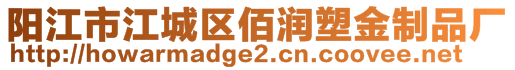 阳江市江城区佰润塑金制品厂
http://howarmadge2.cn.coovee.net